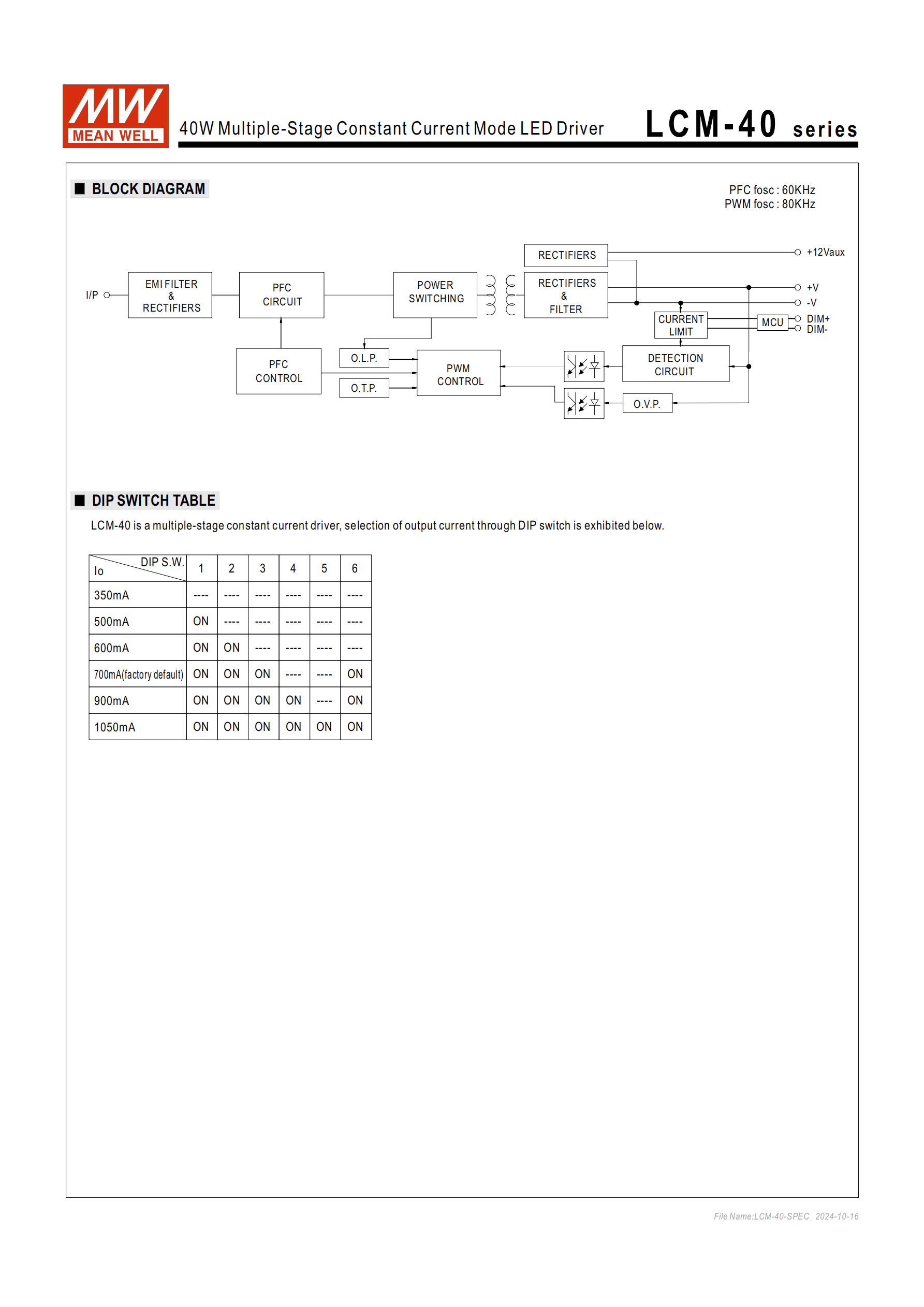 MW MEAN WELL

40W Multiple-Stage Constant Current Mode LED Driver

LCM-40 series

■ BLOCK DIAGRAM

PFC fosc : 60KHz
PWM fosc : 80KHz

I/P
EMI FILTER & RECTIFIERS
PFC CIRCUIT
POWER SWITCHING
RECTIFIERS
RECTIFIERS & FILTER
+12Vaux
+V
-V
CURRENT LIMIT
MCU
DIM+
DIM-
PFC CONTROL
O.L.P.
O.T.P.
PWM CONTROL
DETECTION CIRCUIT
O.V.P.

■ DIP SWITCH TABLE

LCM-40 is a multiple-stage constant current driver, selection of output current through DIP switch is exhibited below.

| Io \ DIP S.W. | 1 | 2 | 3 | 4 | 5 | 6 |
|---|---|---|---|---|---|---|
| 350mA | ---- | ---- | ---- | ---- | ---- | ---- |
| 500mA | ON | ---- | ---- | ---- | ---- | ---- |
| 600mA | ON | ON | ---- | ---- | ---- | ---- |
| 700mA(factory default) | ON | ON | ON | ---- | ---- | ON |
| 900mA | ON | ON | ON | ON | ---- | ON |
| 1050mA | ON | ON | ON | ON | ON | ON |

File Name:LCM-40-SPEC 2024-10-16